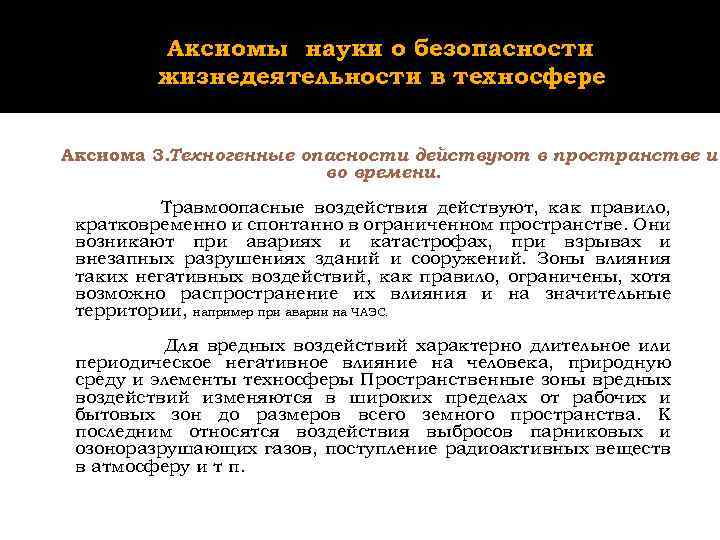 Аксиомы науки о безопасности жизнедеятельности в техносфере

Аксиома 3.Техногенные опасности действуют в пространстве и во времени.

Травмоопасные воздействия действуют, как правило, кратковременно и спонтанно в ограниченном пространстве. Они возникают при авариях и катастрофах, при взрывах и внезапных разрушениях зданий и сооружений. Зоны влияния таких негативных воздействий, как правило, ограничены, хотя возможно распространение их влияния и на значительные территории, например при аварии на ЧАЭС.

Для вредных воздействий характерно длительное или периодическое негативное влияние на человека, природную среду и элементы техносферы Пространственные зоны вредных воздействий изменяются в широких пределах от рабочих и бытовых зон до размеров всего земного пространства. К последним относятся воздействия выбросов парниковых и озоноразрушающих газов, поступление радиоактивных веществ в атмосферу и т п.